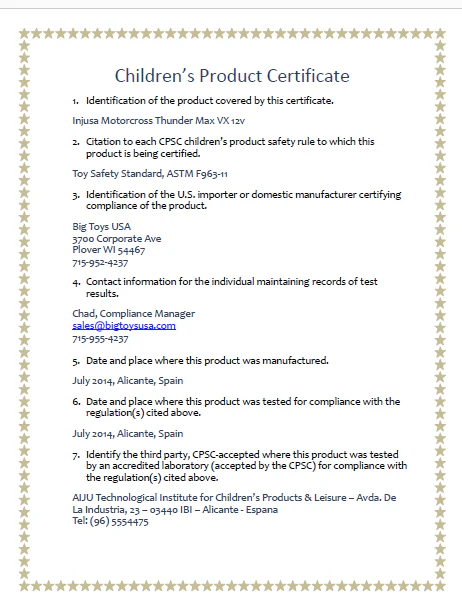 Children's Product Certificate

1. Identification of the product covered by this certificate.

Injusa Motorcross Thunder Max VX 12v

2. Citation to each CPSC children's product safety rule to which this product is being certified.

Toy Safety Standard, ASTM F963-11

3. Identification of the U.S. importer or domestic manufacturer certifying compliance of the product.

Big Toys USA
3700 Corporate Ave
Plover WI 54467
715-952-4237

4. Contact information for the individual maintaining records of test results.

Chad, Compliance Manager
sales@bigtoysusa.com
715-955-4237

5. Date and place where this product was manufactured.

July 2014, Alicante, Spain

6. Date and place where this product was tested for compliance with the regulation(s) cited above.

July 2014, Alicante, Spain

7. Identify the third party, CPSC-accepted where this product was tested by an accredited laboratory (accepted by the CPSC) for compliance with the regulation(s) cited above.

AIJU Technological Institute for Children's Products & Leisure – Avda. De La Industria, 23 – 03440 IBI – Alicante - Espana
Tel: (96) 5554475